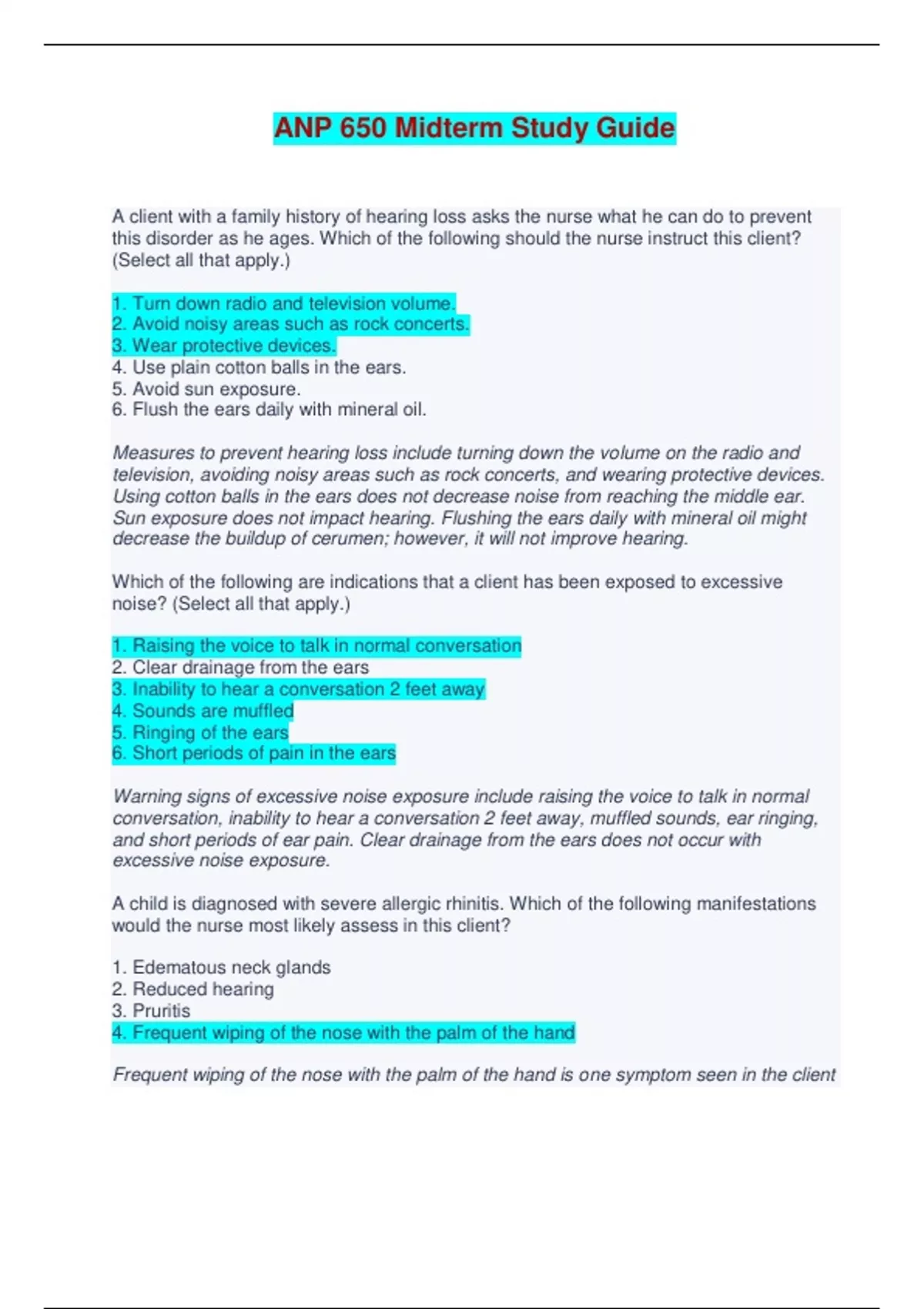 ANP 650 Midterm Study Guide

A client with a family history of hearing loss asks the nurse what he can do to prevent this disorder as he ages. Which of the following should the nurse instruct this client? (Select all that apply.)

1. Turn down radio and television volume.
2. Avoid noisy areas such as rock concerts.
3. Wear protective devices.
4. Use plain cotton balls in the ears.
5. Avoid sun exposure.
6. Flush the ears daily with mineral oil.

Measures to prevent hearing loss include turning down the volume on the radio and television, avoiding noisy areas such as rock concerts, and wearing protective devices. Using cotton balls in the ears does not decrease noise from reaching the middle ear. Sun exposure does not impact hearing. Flushing the ears daily with mineral oil might decrease the buildup of cerumen; however, it will not improve hearing.

Which of the following are indications that a client has been exposed to excessive noise? (Select all that apply.)

1. Raising the voice to talk in normal conversation
2. Clear drainage from the ears
3. Inability to hear a conversation 2 feet away
4. Sounds are muffled
5. Ringing of the ears
6. Short periods of pain in the ears

Warning signs of excessive noise exposure include raising the voice to talk in normal conversation, inability to hear a conversation 2 feet away, muffled sounds, ear ringing, and short periods of ear pain. Clear drainage from the ears does not occur with excessive noise exposure.

A child is diagnosed with severe allergic rhinitis. Which of the following manifestations would the nurse most likely assess in this client?

1. Edematous neck glands
2. Reduced hearing
3. Pruritis
4. Frequent wiping of the nose with the palm of the hand

Frequent wiping of the nose with the palm of the hand is one symptom seen in the client